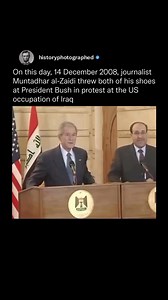 historyphotographed

On this day, 14 December 2008, journalist Muntadhar al-Zaidi threw both of his shoes at President Bush in protest at the US occupation of Iraq